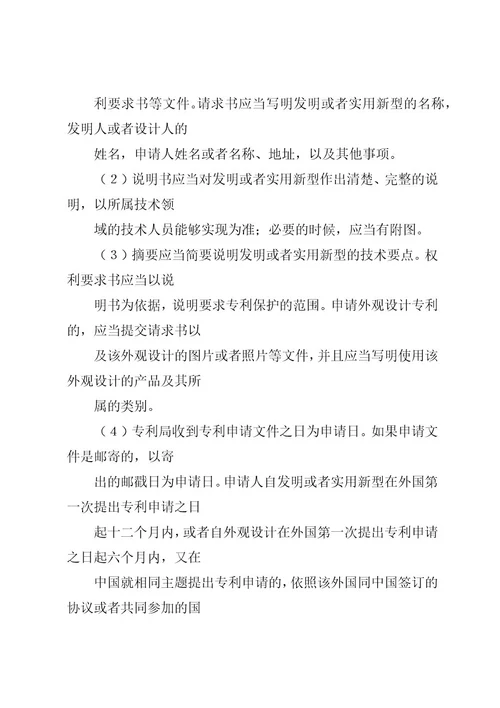 利要求书等文件。请求书应当写明发明或者实用新型的名称，发明人或者设计人的

姓名，申请人姓名或者名称、地址，以及其他事项。

（2）说明书应当对发明或者实用新型作出清楚、完整的说明，以所属技术领

域的技术人员能够实现为准；必要的时候，应当有附图。

（3）摘要应当简要说明发明或者实用新型的技术要点。权利要求书应当以说

明书为依据，说明要求专利保护的范围。申请外观设计专利的，应当提交请求书以

及该外观设计的图片或者照片等文件，并且应当写明使用该外观设计的产品及其所

属的类别。

（4）专利局收到专利申请文件之日为申请日。如果申请文件是邮寄的，以寄

出的邮戳日为申请日。申请人自发明或者实用新型在外国第一次提出专利申请之日

起十二个月内，或者自外观设计在外国第一次提出专利申请之日起六个月内，又在

中国就相同主题提出专利申请的，依照该外国同中国签订的协议或者共同参加的国